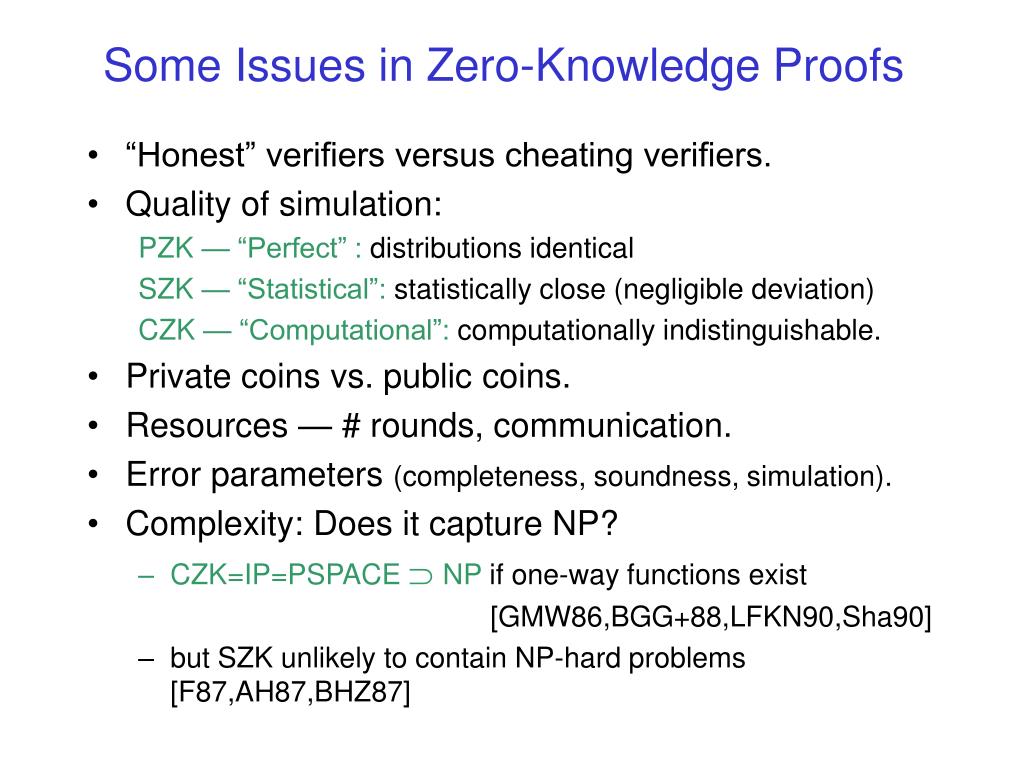 Some Issues in Zero-Knowledge Proofs

• “Honest” verifiers versus cheating verifiers.
• Quality of simulation:
PZK — “Perfect” : distributions identical
SZK — “Statistical”: statistically close (negligible deviation)
CZK — “Computational”: computationally indistinguishable.
• Private coins vs. public coins.
• Resources — # rounds, communication.
• Error parameters (completeness, soundness, simulation).
• Complexity: Does it capture NP?
– CZK=IP=PSPACE $\supset$ NP if one-way functions exist [GMW86,BGG+88,LFKN90,Sha90]
– but SZK unlikely to contain NP-hard problems [F87,AH87,BHZ87]